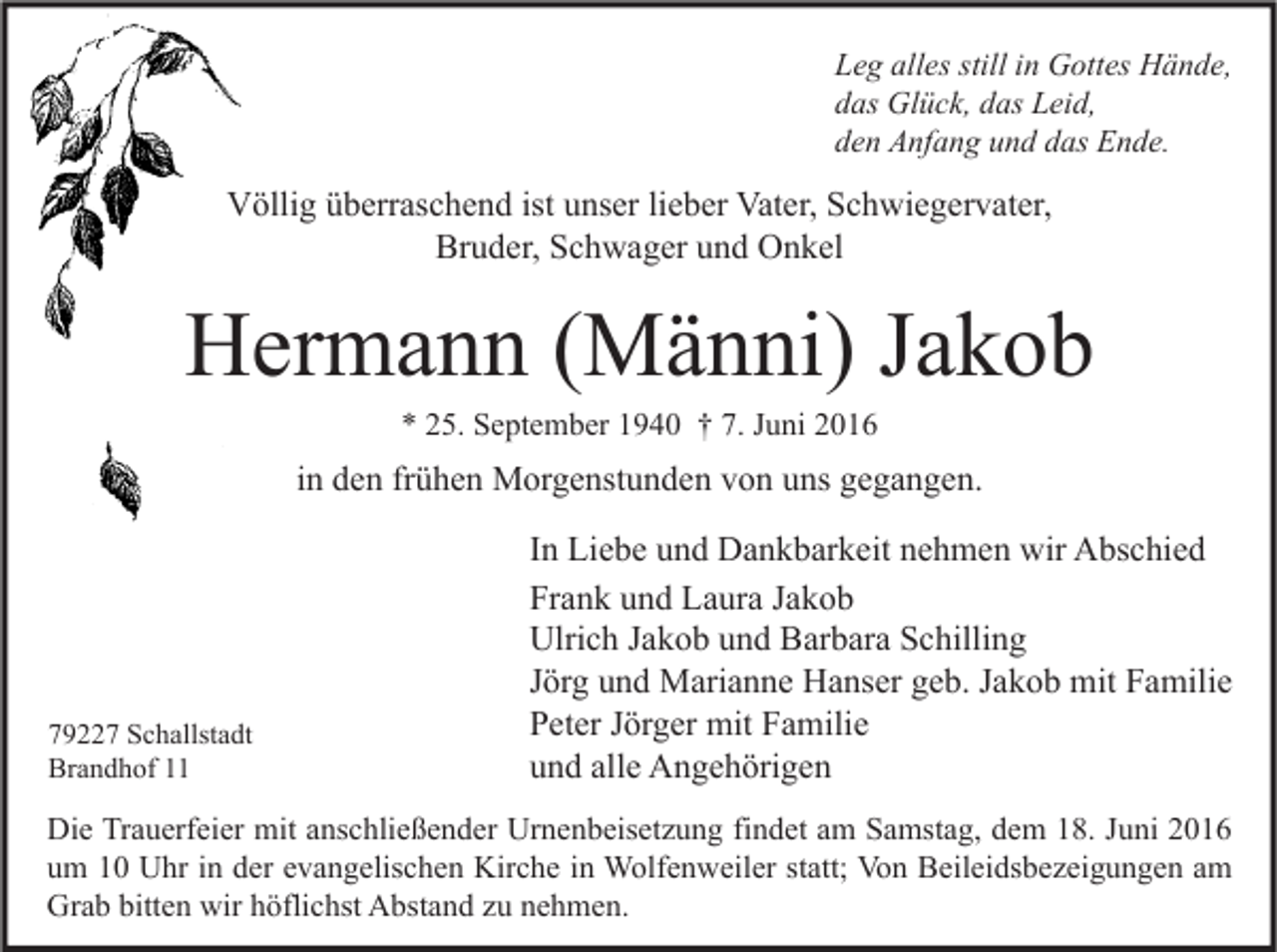 Leg alles still in Gottes Hände,
das Glück, das Leid,
den Anfang und das Ende.

Völlig überraschend ist unser lieber Vater, Schwiegervater,
Bruder, Schwager und Onkel

Hermann (Männi) Jakob

* 25. September 1940 † 7. Juni 2016

in den frühen Morgenstunden von uns gegangen.

In Liebe und Dankbarkeit nehmen wir Abschied
Frank und Laura Jakob
Ulrich Jakob und Barbara Schilling
Jörg und Marianne Hanser geb. Jakob mit Familie
Peter Jörger mit Familie
und alle Angehörigen

79227 Schallstadt
Brandhof 11

Die Trauerfeier mit anschließender Urnenbeisetzung findet am Samstag, dem 18. Juni 2016 um 10 Uhr in der evangelischen Kirche in Wolfenweiler statt; Von Beileidsbezeigungen am Grab bitten wir höflichst Abstand zu nehmen.